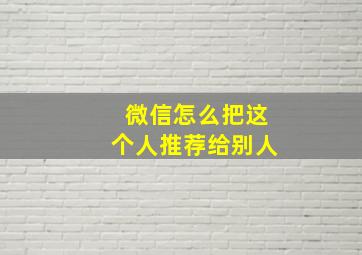 微信怎么把这个人推荐给别人